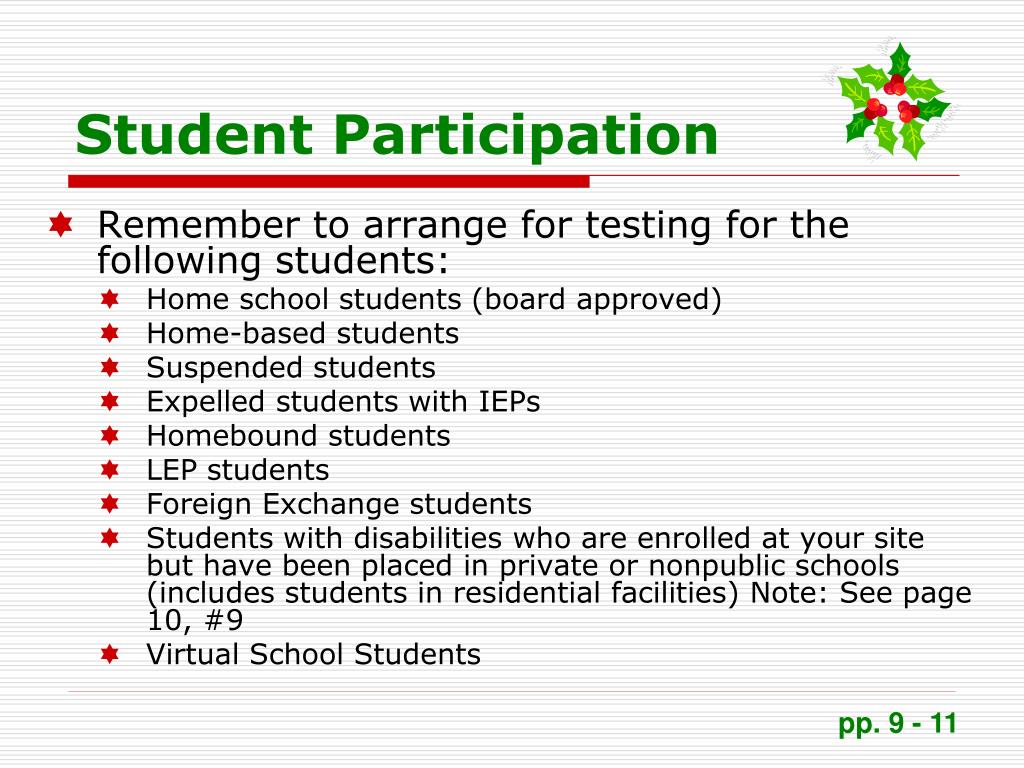 Student Participation

Remember to arrange for testing for the following students:

Home school students (board approved)
Home-based students
Suspended students
Expelled students with IEPs
Homebound students
LEP students
Foreign Exchange students
Students with disabilities who are enrolled at your site but have been placed in private or nonpublic schools (includes students in residential facilities) Note: See page 10, #9
Virtual School Students

pp. 9 - 11